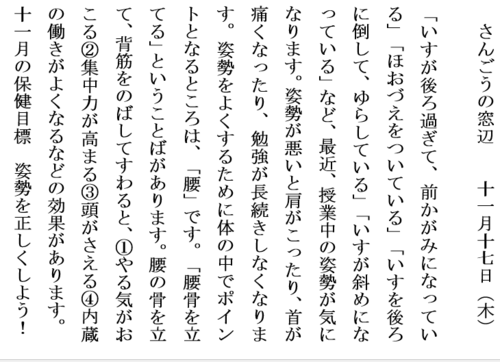 さんごうの窓辺　十一月十七日（木）

「いすが後ろ過ぎて、前かがみになっている」「ほおづえをついている」「いすを後ろに倒して、ゆらしている」「いすが斜めになっている」など、最近、授業中の姿勢が気になります。姿勢が悪いと肩がこったり、首が痛くなったり、勉強が長続きしなくなります。姿勢をよくするために体の中でポイントとなるところは、「腰」です。「腰骨を立てる」ということばがあります。腰の骨を立て、背筋をのばしてすわると、①やる気がおこる②集中力が高まる③頭がさえる④内蔵の働きがよくなるなどの効果があります。

十一月の保健目標　姿勢を正しくしよう！